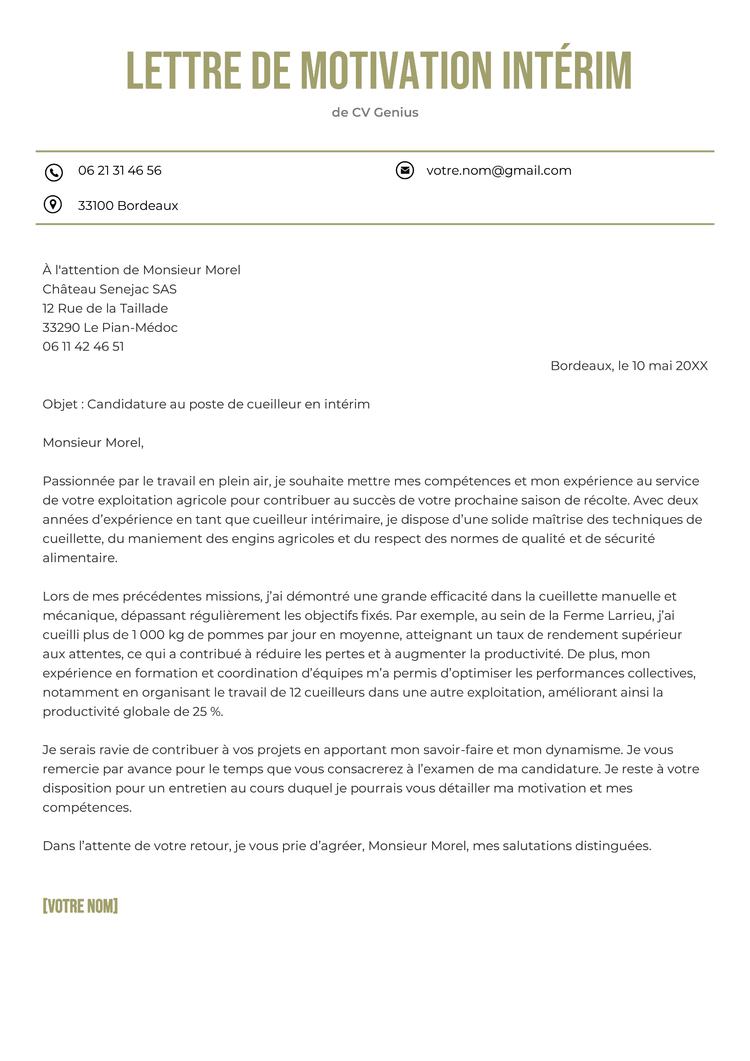 LETTRE DE MOTIVATION INTÉRIM

de CV Genius

06 21 31 46 56

votre.nom@gmail.com

33100 Bordeaux

À l'attention de Monsieur Morel
Château Senejac SAS
12 Rue de la Taillade
33290 Le Pian-Médoc
06 11 42 46 51

Bordeaux, le 10 mai 20XX

Objet : Candidature au poste de cueilleur en intérim

Monsieur Morel,

Passionnée par le travail en plein air, je souhaite mettre mes compétences et mon expérience au service de votre exploitation agricole pour contribuer au succès de votre prochaine saison de récolte. Avec deux années d'expérience en tant que cueilleur intérimaire, je dispose d'une solide maîtrise des techniques de cueillette, du maniement des engins agricoles et du respect des normes de qualité et de sécurité alimentaire.

Lors de mes précédentes missions, j'ai démontré une grande efficacité dans la cueillette manuelle et mécanique, dépassant régulièrement les objectifs fixés. Par exemple, au sein de la Ferme Larrieu, j'ai cueilli plus de 1 000 kg de pommes par jour en moyenne, atteignant un taux de rendement supérieur aux attentes, ce qui a contribué à réduire les pertes et à augmenter la productivité. De plus, mon expérience en formation et coordination d'équipes m'a permis d'optimiser les performances collectives, notamment en organisant le travail de 12 cueilleurs dans une autre exploitation, améliorant ainsi la productivité globale de 25 %.

Je serais ravie de contribuer à vos projets en apportant mon savoir-faire et mon dynamisme. Je vous remercie par avance pour le temps que vous consacrerez à l'examen de ma candidature. Je reste à votre disposition pour un entretien au cours duquel je pourrais vous détailler ma motivation et mes compétences.

Dans l'attente de votre retour, je vous prie d'agréer, Monsieur Morel, mes salutations distinguées.

[VOTRE NOM]